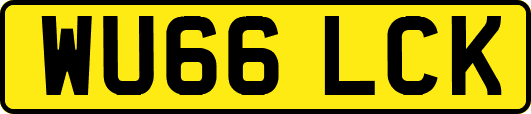 WU66 LCK